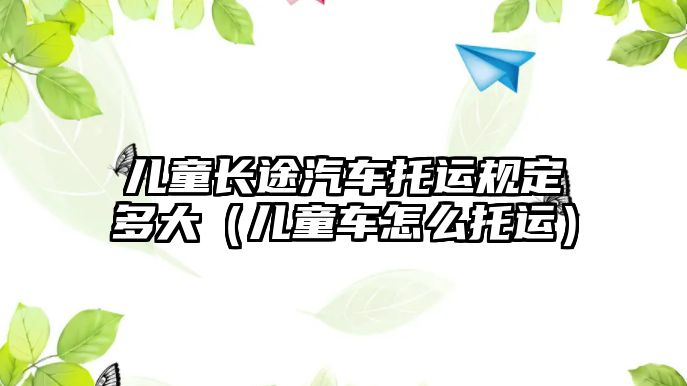 儿童长途汽车托运规定多大（儿童车怎么托运）